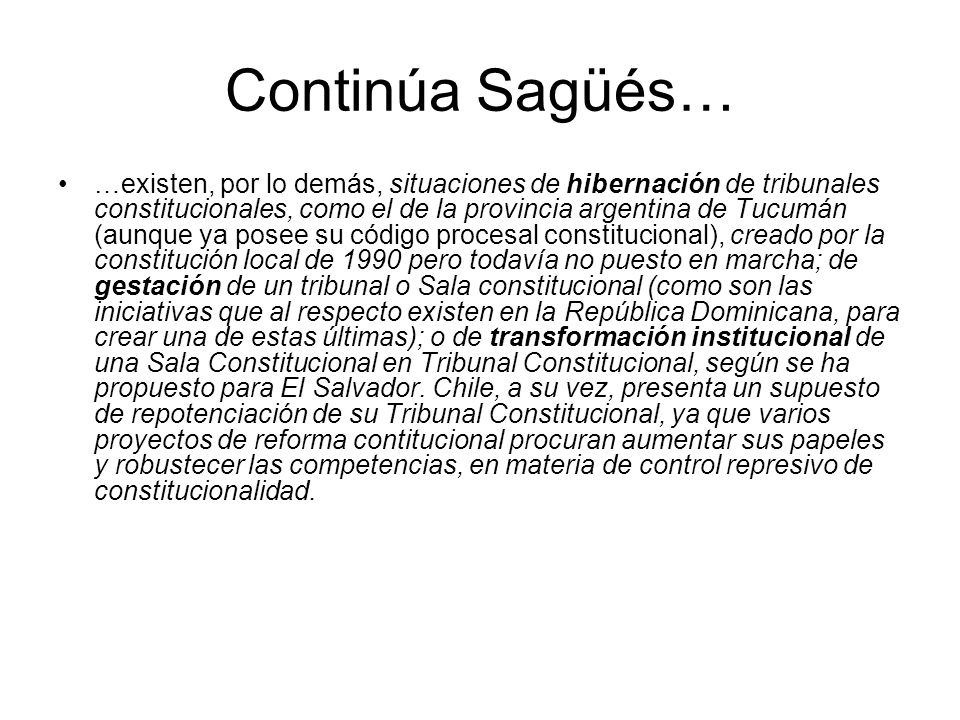 Continúa Sagüés…

• …existen, por lo demás, situaciones de hibernación de tribunales constitucionales, como el de la provincia argentina de Tucumán (aunque ya posee su código procesal constitucional), creado por la constitución local de 1990 pero todavía no puesto en marcha; de gestación de un tribunal o Sala constitucional (como son las iniciativas que al respecto existen en la República Dominicana, para crear una de estas últimas); o de transformación institucional de una Sala Constitucional en Tribunal Constitucional, según se ha propuesto para El Salvador. Chile, a su vez, presenta un supuesto de repotenciación de su Tribunal Constitucional, ya que varios proyectos de reforma contitucional procuran aumentar sus papeles y robustecer las competencias, en materia de control represivo de constitucionalidad.